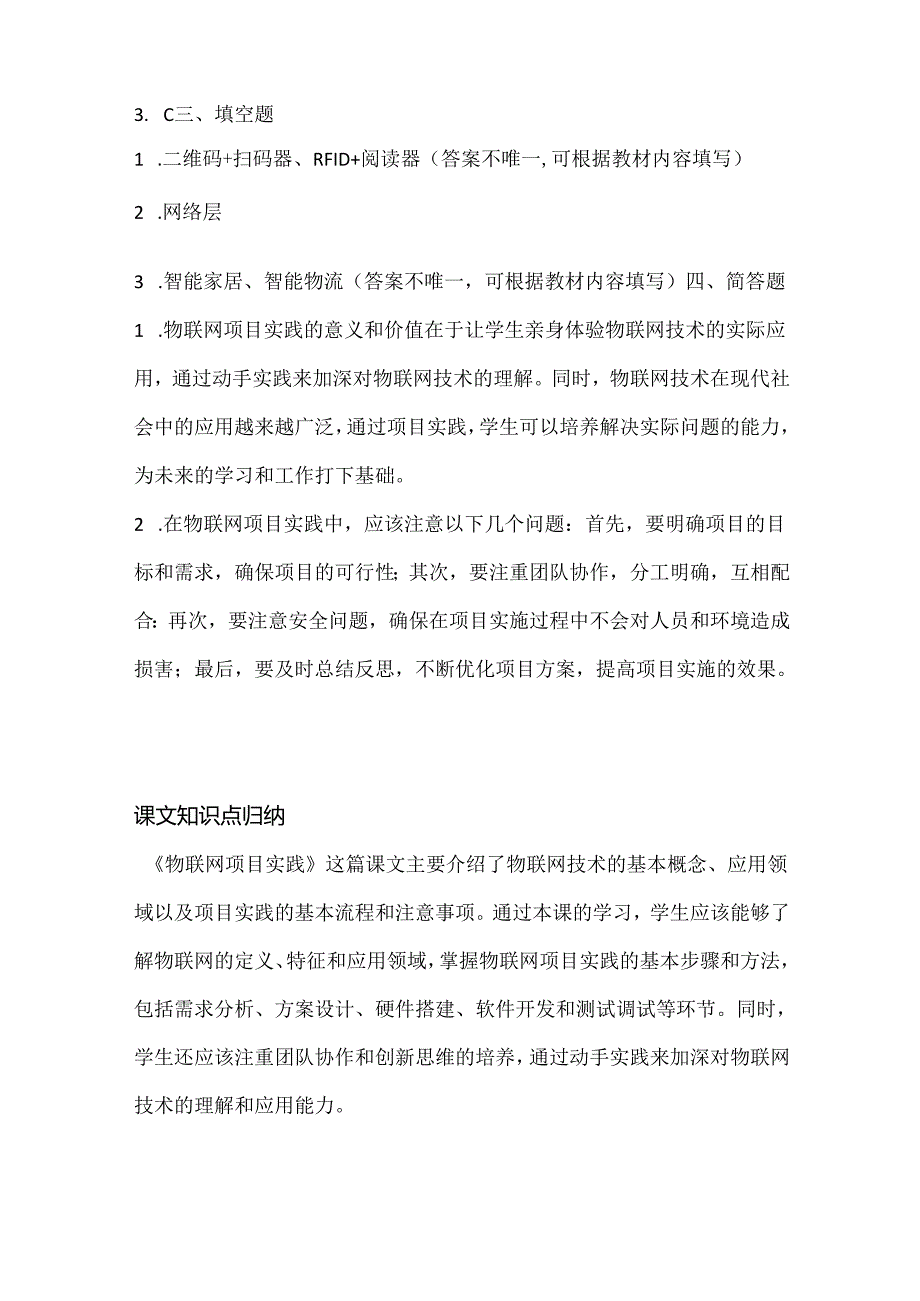 3. C三、填空题

1 .二维码+扫码器、RFID+阅读器（答案不唯一,可根据教材内容填写）

2 .网络层

3 .智能家居、智能物流（答案不唯一，可根据教材内容填写）四、简答题

1 .物联网项目实践的意义和价值在于让学生亲身体验物联网技术的实际应用，通过动手实践来加深对物联网技术的理解。同时，物联网技术在现代社会中的应用越来越广泛，通过项目实践，学生可以培养解决实际问题的能力，为未来的学习和工作打下基础。

2 .在物联网项目实践中，应该注意以下几个问题：首先，要明确项目的目标和需求，确保项目的可行性；其次，要注重团队协作，分工明确，互相配合：再次，要注意安全问题，确保在项目实施过程中不会对人员和环境造成损害；最后，要及时总结反思，不断优化项目方案，提高项目实施的效果。

课文知识点归纳

《物联网项目实践》这篇课文主要介绍了物联网技术的基本概念、应用领域以及项目实践的基本流程和注意事项。通过本课的学习，学生应该能够了解物联网的定义、特征和应用领域，掌握物联网项目实践的基本步骤和方法，包括需求分析、方案设计、硬件搭建、软件开发和测试调试等环节。同时，学生还应该注重团队协作和创新思维的培养，通过动手实践来加深对物联网技术的理解和应用能力。